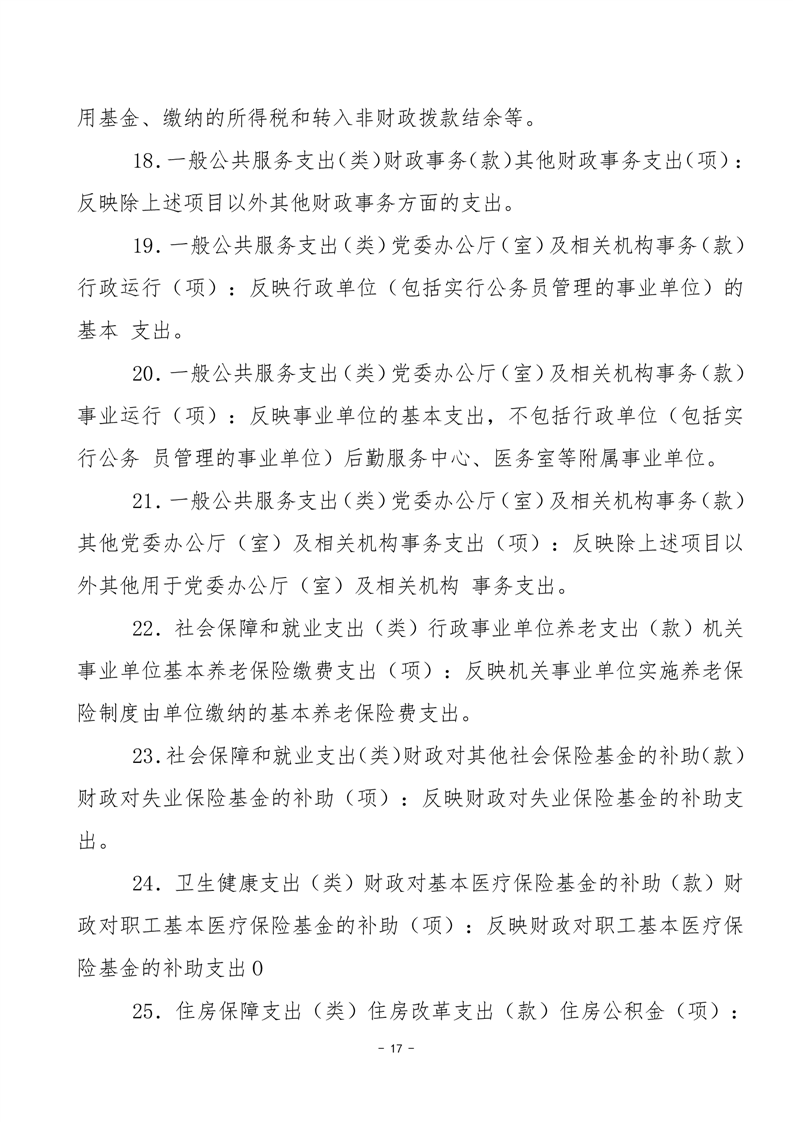 用基金、缴纳的所得税和转入非财政拨款结余等。

18.一般公共服务支出（类）财政事务（款）其他财政事务支出（项）：反映除上述项目以外其他财政事务方面的支出。

19.一般公共服务支出（类）党委办公厅（室）及相关机构事务（款）行政运行（项）：反映行政单位（包括实行公务员管理的事业单位）的基本 支出。

20.一般公共服务支出（类）党委办公厅（室）及相关机构事务（款）事业运行（项）：反映事业单位的基本支出，不包括行政单位（包括实行公务 员管理的事业单位）后勤服务中心、医务室等附属事业单位。

21.一般公共服务支出（类）党委办公厅（室）及相关机构事务（款）其他党委办公厅（室）及相关机构事务支出（项）：反映除上述项目以外其他用于党委办公厅（室）及相关机构 事务支出。

22.社会保障和就业支出（类）行政事业单位养老支出（款）机关事业单位基本养老保险缴费支出（项）：反映机关事业单位实施养老保险制度由单位缴纳的基本养老保险费支出。

23.社会保障和就业支出（类）财政对其他社会保险基金的补助（款）财政对失业保险基金的补助（项）：反映财政对失业保险基金的补助支出。

24.卫生健康支出（类）财政对基本医疗保险基金的补助（款）财政对职工基本医疗保险基金的补助（项）：反映财政对职工基本医疗保险基金的补助支出0

25.住房保障支出（类）住房改革支出（款）住房公积金（项）：

- 17 -